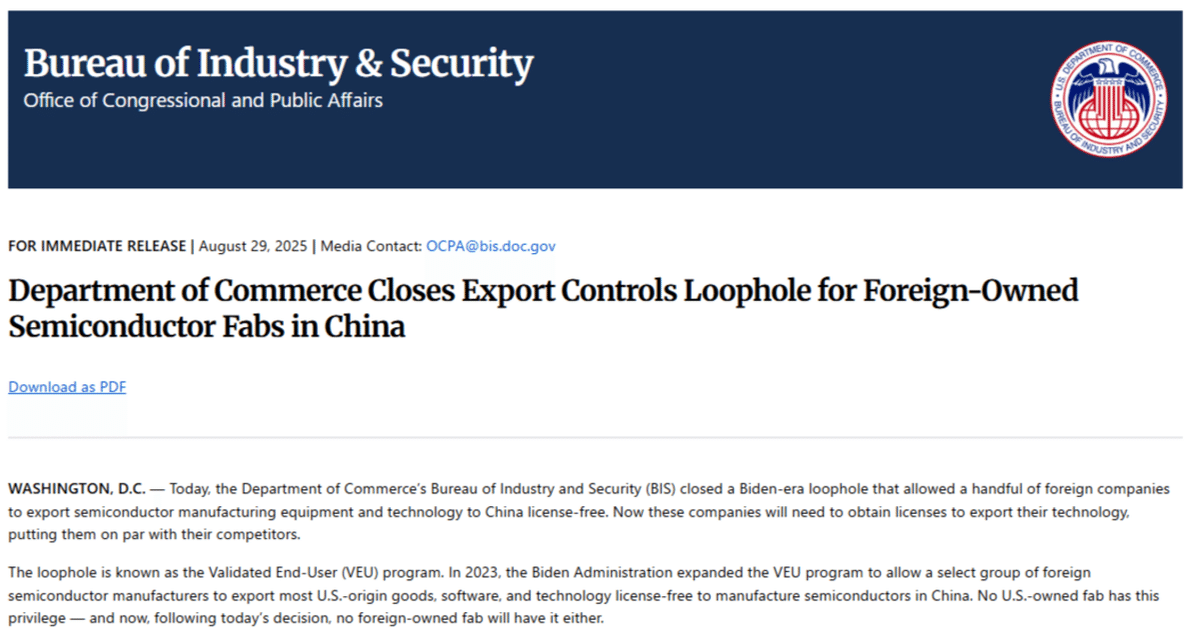 Bureau of Industry & Security
Office of Congressional and Public Affairs

U.S. DEPARTMENT OF COMMERCE BUREAU OF INDUSTRY AND SECURITY

FOR IMMEDIATE RELEASE | August 29, 2025 | Media Contact: OCPA@bis.doc.gov

Department of Commerce Closes Export Controls Loophole for Foreign-Owned Semiconductor Fabs in China

Download as PDF

WASHINGTON, D.C. — Today, the Department of Commerce's Bureau of Industry and Security (BIS) closed a Biden-era loophole that allowed a handful of foreign companies to export semiconductor manufacturing equipment and technology to China license-free. Now these companies will need to obtain licenses to export their technology, putting them on par with their competitors.

The loophole is known as the Validated End-User (VEU) program. In 2023, the Biden Administration expanded the VEU program to allow a select group of foreign semiconductor manufacturers to export most U.S.-origin goods, software, and technology license-free to manufacture semiconductors in China. No U.S.-owned fab has this privilege — and now, following today's decision, no foreign-owned fab will have it either.